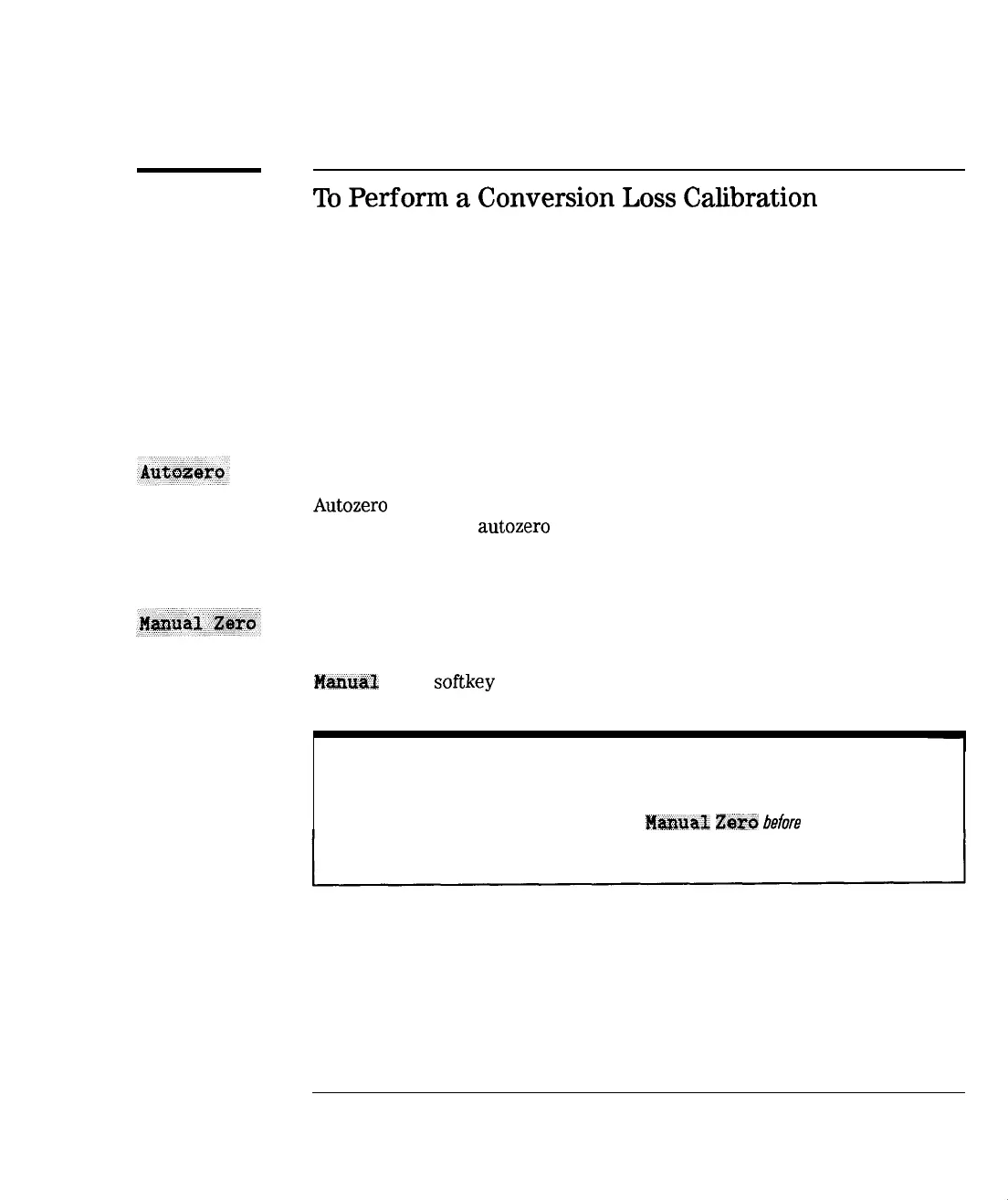 To Perform a Conversion Loss Calibration

Autozero

Autozero

autozero

Manual Zero

Manual

softkey

Manual Zero before